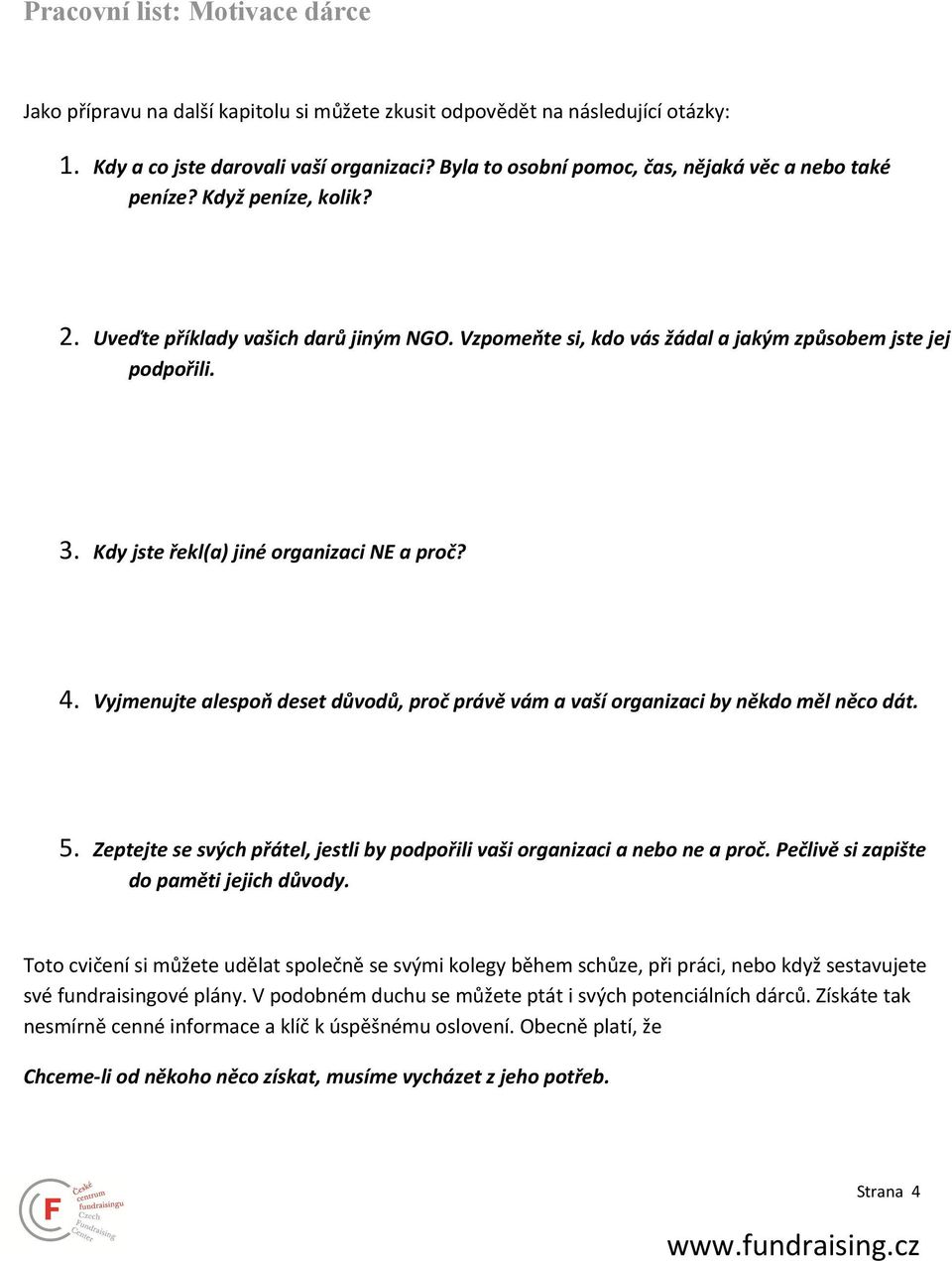 Pracovní list: Motivace dárce

Jako přípravu na další kapitolu si můžete zkusit odpovědět na následující otázky:

1. Kdy a co jste darovali vaší organizaci? Byla to osobní pomoc, čas, nějaká věc a nebo také peníze? Když peníze, kolik?

2. Uveďte příklady vašich darů jiným NGO. Vzpomeňte si, kdo vás žádal a jakým způsobem jste jej podpořili.

3. Kdy jste řekl(a) jiné organizaci NE a proč?

4. Vyjmenujte alespoň deset důvodů, proč právě vám a vaší organizaci by někdo měl něco dát.

5. Zeptejte se svých přátel, jestli by podpořili vaši organizaci a nebo ne a proč. Pečlivě si zapište do paměti jejich důvody.

Toto cvičení si můžete udělat společně se svými kolegy během schůze, při práci, nebo když sestavujete své fundraisingové plány. V podobném duchu se můžete ptát i svých potenciálních dárců. Získáte tak nesmírně cenné informace a klíč k úspěšnému oslovení. Obecně platí, že

Chceme-li od někoho něco získat, musíme vycházet z jeho potřeb.

F České centrum fundraisingu Czech Fundraising Center

Strana 4

www.fundraising.cz